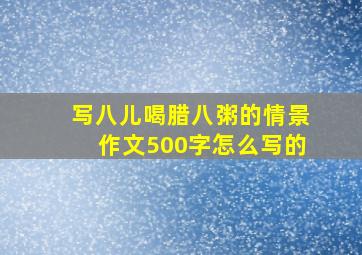 写八儿喝腊八粥的情景作文500字怎么写的